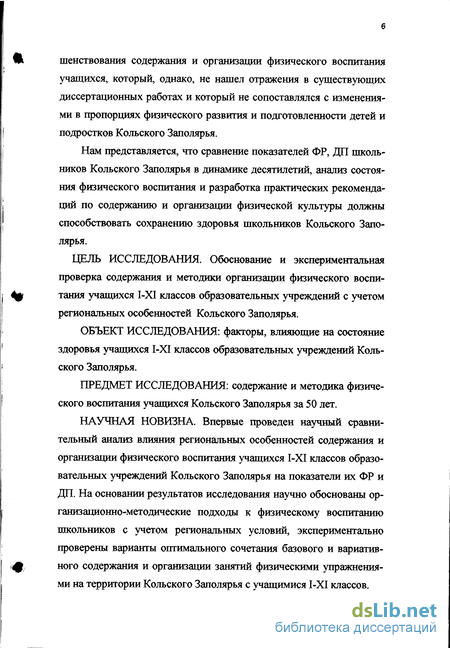 6

шенствования содержания и организации физического воспитания учащихся, который, однако, не нашел отражения в существующих диссертационных работах и который не сопоставлялся с изменениями в пропорциях физического развития и подготовленности детей и подростков Кольского Заполярья.

Нам представляется, что сравнение показателей ФР, ДП школьников Кольского Заполярья в динамике десятилетий, анализ состояния физического воспитания и разработка практических рекомендаций по содержанию и организации физической культуры должны способствовать сохранению здоровья школьников Кольского Заполярья.

ЦЕЛЬ ИССЛЕДОВАНИЯ. Обоснование и экспериментальная проверка содержания и методики организации физического воспитания учащихся I-XI классов образовательных учреждений с учетом региональных особенностей Кольского Заполярья.

ОБЪЕКТ ИССЛЕДОВАНИЯ: факторы, влияющие на состояние здоровья учащихся I-XI классов образовательных учреждений Кольского Заполярья.

ПРЕДМЕТ ИССЛЕДОВАНИЯ: содержание и методика физического воспитания учащихся Кольского Заполярья за 50 лет.

НАУЧНАЯ НОВИЗНА. Впервые проведен научный сравнительный анализ влияния региональных особенностей содержания и организации физического воспитания учащихся I-XI классов образовательных учреждений Кольского Заполярья на показатели их ФР и ДП. На основании результатов исследования научно обоснованы организационно-методические подходы к физическому воспитанию школьников с учетом региональных условий, экспериментально проверены варианты оптимального сочетания базового и вариативного содержания и организации занятий физическими упражнениями на территории Кольского Заполярья с учащимися I-XI классов.

dsLib.net
библиотека диссертаций